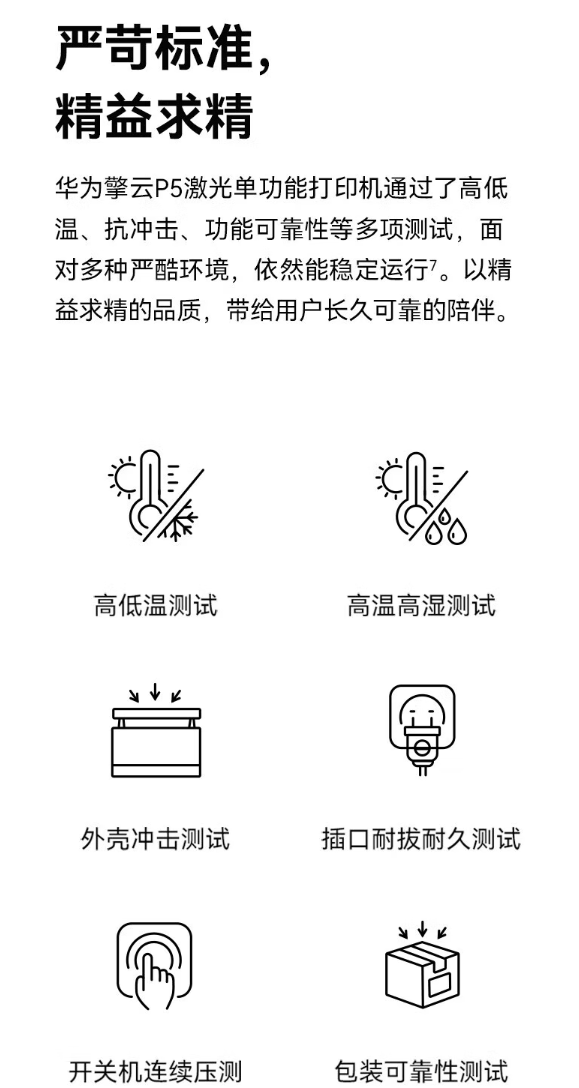 严苛标准,
精益求精

华为擎云P5激光单功能打印机通过了高低温、抗冲击、功能可靠性等多项测试,面对多种严酷环境,依然能稳定运行$^{7}$。以精益求精的品质,带给用户长久可靠的陪伴。

高低温测试

高温高湿测试

外壳冲击测试

插口耐拔耐久测试

开关机连续压测

包装可靠性测试